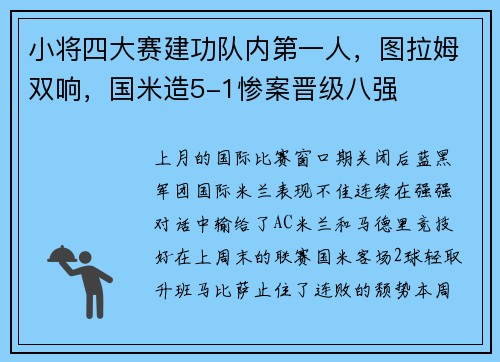 小将四大赛建功队内第一人，图拉姆双响，国米造5-1惨案晋级八强

上月的国际比赛窗口期关闭后蓝黑军团国际米兰表现不佳连续在强强对话中输给了AC米兰和马德里竞技好在上周末的联赛国米客场2球轻取升班马比萨止住了连败的颓势本周